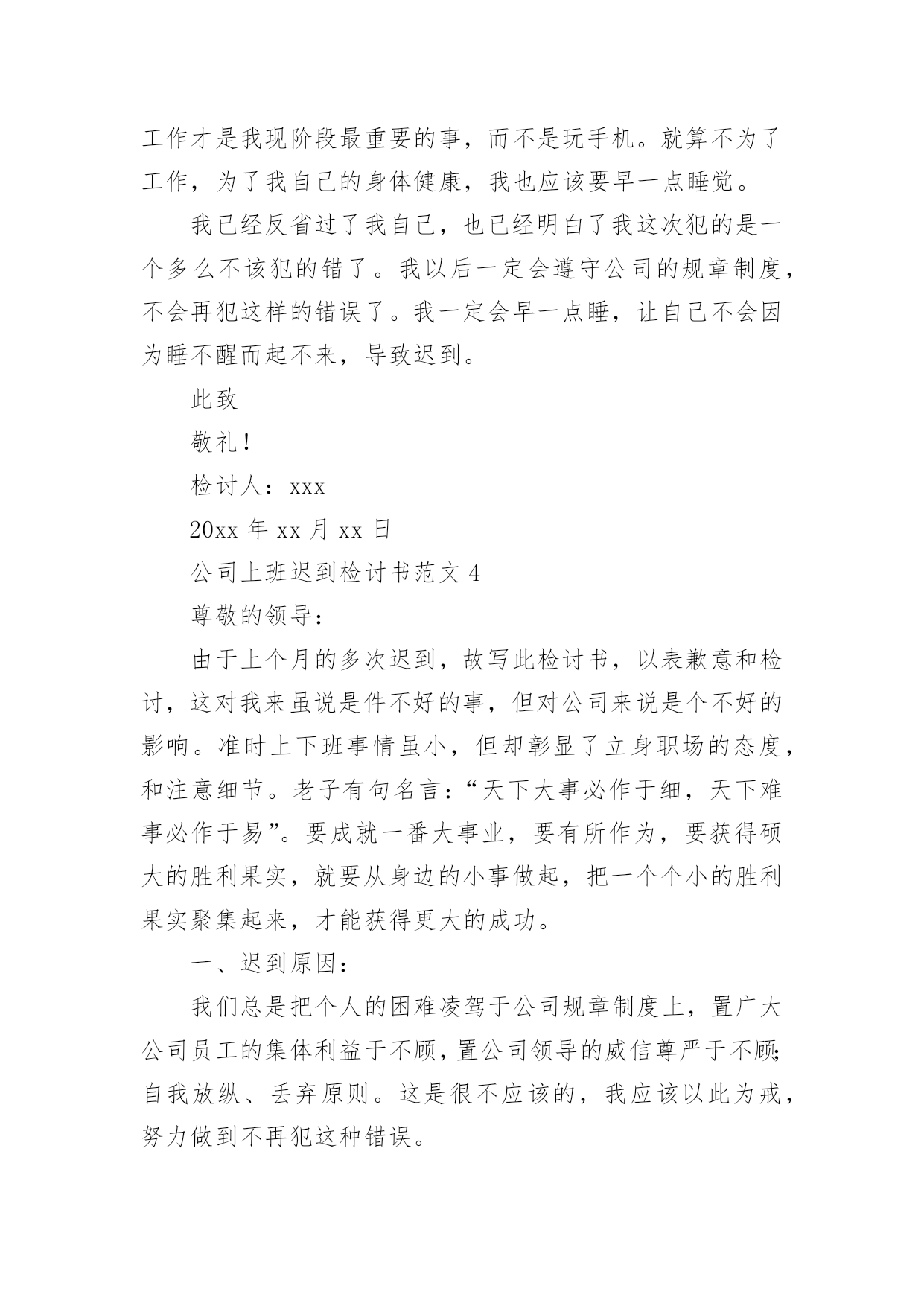 工作才是我现阶段最重要的事，而不是玩手机。就算不为了工作，为了我自己的身体健康，我也应该要早一点睡觉。

我已经反省过了我自己，也已经明白了我这次犯的是一个多么不该犯的错了。我以后一定会遵守公司的规章制度，不会再犯这样的错误了。我一定会早一点睡，让自己不会因为睡不醒而起不来，导致迟到。

此致

敬礼！

检讨人：xxx

20xx 年 xx 月 xx 日

公司上班迟到检讨书范文 4

尊敬的领导：

由于上个月的多次迟到，故写此检讨书，以表歉意和检讨，这对我来虽说是件不好的事，但对公司来说是个不好的影响。准时上下班事情虽小，但却彰显了立身职场的态度，和注意细节。老子有句名言：“天下大事必作于细，天下难事必作于易”。要成就一番大事业，要有所作为，要获得硕大的胜利果实，就要从身边的小事做起，把一个个小的胜利果实聚集起来，才能获得更大的成功。

一、迟到原因：

我们总是把个人的困难凌驾于公司规章制度上，置广大公司员工的集体利益于不顾，置公司领导的威信尊严于不顾；自我放纵、丢弃原则。这是很不应该的，我应该以此为戒，努力做到不再犯这种错误。